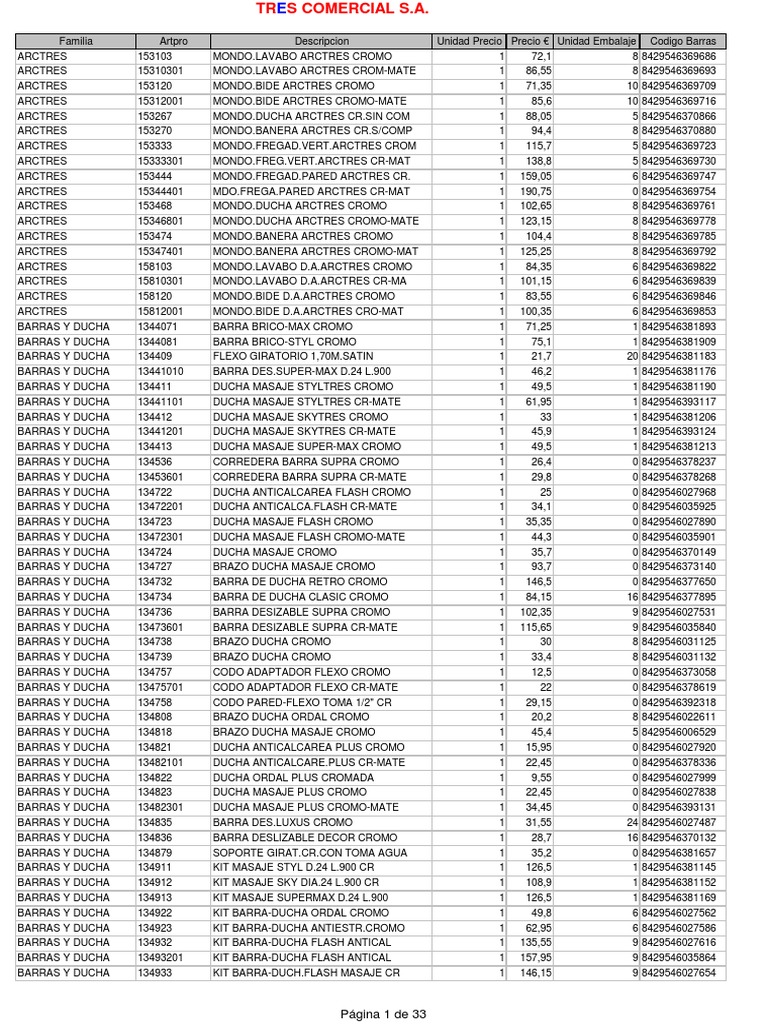 TRES COMERCIAL S.A.

| Familia | Artpro | Descripcion | Unidad Precio | Precio € | Unidad Embalaje | Codigo Barras |
|---|---|---|---|---|---|---|
| ARCTRES | 153103 | MONDO.LAVABO ARCTRES CROMO | 1 | 72,1 | 8 | 8429546369686 |
| ARCTRES | 15310301 | MONDO.LAVABO ARCTRES CROM-MATE | 1 | 86,55 | 8 | 8429546369693 |
| ARCTRES | 153120 | MONDO.BIDE ARCTRES CROMO | 1 | 71,35 | 10 | 8429546369709 |
| ARCTRES | 15312001 | MONDO.BIDE ARCTRES CROMO-MATE | 1 | 85,6 | 10 | 8429546369716 |
| ARCTRES | 153267 | MONDO.DUCHA ARCTRES CR.SIN COM | 1 | 88,05 | 5 | 8429546370866 |
| ARCTRES | 153270 | MONDO.BANERA ARCTRES CR.S/COMP | 1 | 94,4 | 8 | 8429546370880 |
| ARCTRES | 153333 | MONDO.FREGAD.VERT.ARCTRES CROM | 1 | 115,7 | 5 | 8429546369723 |
| ARCTRES | 15333301 | MONDO.FREG.VERT.ARCTRES CR-MAT | 1 | 138,8 | 5 | 8429546369730 |
| ARCTRES | 153444 | MONDO.FREGAD.PARED ARCTRES CR. | 1 | 159,05 | 6 | 8429546369747 |
| ARCTRES | 15344401 | MDO.FREGA.PARED ARCTRES CR-MAT | 1 | 190,75 | 0 | 8429546369754 |
| ARCTRES | 153468 | MONDO.DUCHA ARCTRES CROMO | 1 | 102,65 | 8 | 8429546369761 |
| ARCTRES | 15346801 | MONDO.DUCHA ARCTRES CROMO-MATE | 1 | 123,15 | 8 | 8429546369778 |
| ARCTRES | 153474 | MONDO.BANERA ARCTRES CROMO | 1 | 104,4 | 8 | 8429546369785 |
| ARCTRES | 15347401 | MONDO.BANERA ARCTRES CROMO-MAT | 1 | 125,25 | 8 | 8429546369792 |
| ARCTRES | 158103 | MONDO.LAVABO D.A.ARCTRES CROMO | 1 | 84,35 | 6 | 8429546369822 |
| ARCTRES | 15810301 | MONDO.LAVABO D.A.ARCTRES CR-MA | 1 | 101,15 | 6 | 8429546369839 |
| ARCTRES | 158120 | MONDO.BIDE D.A.ARCTRES CROMO | 1 | 83,55 | 6 | 8429546369846 |
| ARCTRES | 15812001 | MONDO.BIDE D.A.ARCTRES CRO-MAT | 1 | 100,35 | 6 | 8429546369853 |
| BARRAS Y DUCHA | 1344071 | BARRA BRICO-MAX CROMO | 1 | 71,25 | 1 | 8429546381893 |
| BARRAS Y DUCHA | 1344081 | BARRA BRICO-STYL CROMO | 1 | 75,1 | 1 | 8429546381909 |
| BARRAS Y DUCHA | 134409 | FLEXO GIRATORIO 1,70M.SATIN | 1 | 21,7 | 20 | 8429546381183 |
| BARRAS Y DUCHA | 13441010 | BARRA DES.SUPER-MAX D.24 L.900 | 1 | 46,2 | 1 | 8429546381176 |
| BARRAS Y DUCHA | 134411 | DUCHA MASAJE STYLTRES CROMO | 1 | 49,5 | 1 | 8429546381190 |
| BARRAS Y DUCHA | 13441101 | DUCHA MASAJE STYLTRES CR-MATE | 1 | 61,95 | 1 | 8429546393117 |
| BARRAS Y DUCHA | 134412 | DUCHA MASAJE SKYTRES CROMO | 1 | 33 | 1 | 8429546381206 |
| BARRAS Y DUCHA | 13441201 | DUCHA MASAJE SKYTRES CR-MATE | 1 | 45,9 | 1 | 8429546393124 |
| BARRAS Y DUCHA | 134413 | DUCHA MASAJE SUPER-MAX CROMO | 1 | 49,5 | 1 | 8429546381213 |
| BARRAS Y DUCHA | 134536 | CORREDERA BARRA SUPRA CROMO | 1 | 26,4 | 0 | 8429546378237 |
| BARRAS Y DUCHA | 13453601 | CORREDERA BARRA SUPRA CR-MATE | 1 | 29,8 | 0 | 8429546378268 |
| BARRAS Y DUCHA | 134722 | DUCHA ANTICALCAREA FLASH CROMO | 1 | 25 | 0 | 8429546027968 |
| BARRAS Y DUCHA | 13472201 | DUCHA ANTICALCA.FLASH CR-MATE | 1 | 34,1 | 0 | 8429546035925 |
| BARRAS Y DUCHA | 134723 | DUCHA MASAJE FLASH CROMO | 1 | 35,35 | 0 | 8429546027890 |
| BARRAS Y DUCHA | 13472301 | DUCHA MASAJE FLASH CROMO-MATE | 1 | 44,3 | 0 | 8429546035901 |
| BARRAS Y DUCHA | 134724 | DUCHA MASAJE CROMO | 1 | 35,7 | 0 | 8429546370149 |
| BARRAS Y DUCHA | 134727 | BRAZO DUCHA MASAJE CROMO | 1 | 93,7 | 0 | 8429546373140 |
| BARRAS Y DUCHA | 134732 | BARRA DE DUCHA RETRO CROMO | 1 | 146,5 | 0 | 8429546377650 |
| BARRAS Y DUCHA | 134734 | BARRA DE DUCHA CLASIC CROMO | 1 | 84,15 | 16 | 8429546377895 |
| BARRAS Y DUCHA | 134736 | BARRA DESIZABLE SUPRA CROMO | 1 | 102,35 | 9 | 8429546027531 |
| BARRAS Y DUCHA | 13473601 | BARRA DESIZABLE SUPRA CR-MATE | 1 | 115,65 | 9 | 8429546035840 |
| BARRAS Y DUCHA | 134738 | BRAZO DUCHA CROMO | 1 | 30 | 8 | 8429546031125 |
| BARRAS Y DUCHA | 134739 | BRAZO DUCHA CROMO | 1 | 33,4 | 8 | 8429546031132 |
| BARRAS Y DUCHA | 134757 | CODO ADAPTADOR FLEXO CROMO | 1 | 12,5 | 0 | 8429546373058 |
| BARRAS Y DUCHA | 13475701 | CODO ADAPTADOR FLEXO CR-MATE | 1 | 22 | 0 | 8429546378619 |
| BARRAS Y DUCHA | 134758 | CODO PARED-FLEXO TOMA 1/2" CR | 1 | 29,15 | 0 | 8429546392318 |
| BARRAS Y DUCHA | 134808 | BRAZO DUCHA ORDAL CROMO | 1 | 20,2 | 8 | 8429546022611 |
| BARRAS Y DUCHA | 134818 | BRAZO DUCHA MASAJE CROMO | 1 | 45,4 | 5 | 8429546006529 |
| BARRAS Y DUCHA | 134821 | DUCHA ANTICALCAREA PLUS CROMO | 1 | 15,95 | 0 | 8429546027920 |
| BARRAS Y DUCHA | 13482101 | DUCHA ANTICALCARE.PLUS CR-MATE | 1 | 22,45 | 0 | 8429546378336 |
| BARRAS Y DUCHA | 134822 | DUCHA ORDAL PLUS CROMADA | 1 | 9,55 | 0 | 8429546027999 |
| BARRAS Y DUCHA | 134823 | DUCHA MASAJE PLUS CROMO | 1 | 22,45 | 0 | 8429546027838 |
| BARRAS Y DUCHA | 13482301 | DUCHA MASAJE PLUS CROMO-MATE | 1 | 34,45 | 0 | 8429546393131 |
| BARRAS Y DUCHA | 134835 | BARRA DES.LUXUS CROMO | 1 | 31,55 | 24 | 8429546027487 |
| BARRAS Y DUCHA | 134836 | BARRA DESLIZABLE DECOR CROMO | 1 | 28,7 | 16 | 8429546370132 |
| BARRAS Y DUCHA | 134879 | SOPORTE GIRAT.CR.CON TOMA AGUA | 1 | 35,2 | 0 | 8429546381657 |
| BARRAS Y DUCHA | 134911 | KIT MASAJE STYL D.24 L.900 CR | 1 | 126,5 | 1 | 8429546381145 |
| BARRAS Y DUCHA | 134912 | KIT MASAJE SKY DIA.24 L.900 CR | 1 | 108,9 | 1 | 8429546381152 |
| BARRAS Y DUCHA | 134913 | KIT MASAJE SUPERMAX D.24 L.900 | 1 | 126,5 | 1 | 8429546381169 |
| BARRAS Y DUCHA | 134922 | KIT BARRA-DUCHA ORDAL CROMO | 1 | 49,8 | 6 | 8429546027562 |
| BARRAS Y DUCHA | 134923 | KIT BARRA-DUCHA ANTIESTR.CROMO | 1 | 62,95 | 6 | 8429546027586 |
| BARRAS Y DUCHA | 134932 | KIT BARRA-DUCHA FLASH ANTICAL | 1 | 135,55 | 9 | 8429546027616 |
| BARRAS Y DUCHA | 13493201 | KIT BARRA-DUCHA FLASH ANTICAL | 1 | 157,95 | 9 | 8429546035864 |
| BARRAS Y DUCHA | 134933 | KIT BARRA-DUCH.FLASH MASAJE CR | 1 | 146,15 | 9 | 8429546027654 |

Página 1 de 33